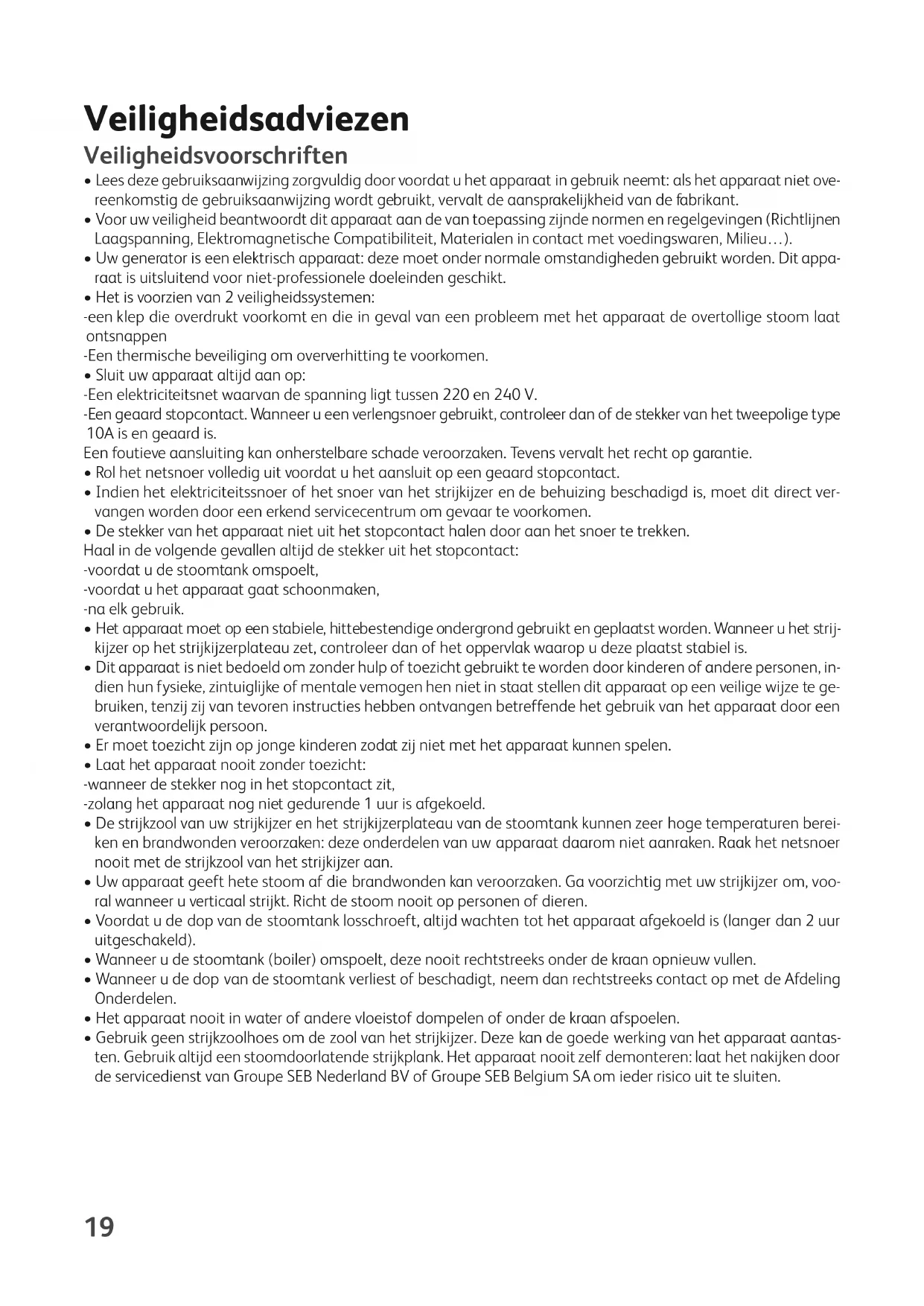 Veiligheidsadviezen

Veiligheidsvoorschriften

• Lees deze gebruiksaanwijzing zorgvuldig door voordat u het apparaat in gebruik neemt: als het apparaat niet overeenkomstig de gebruiksaanwijzing wordt gebruikt, vervalt de aansprakelijkheid van de fabrikant.
• Voor uw veiligheid beantwoordt dit apparaat aan de van toepassing zijnde normen en regelgevingen (Richtlijnen Laagspanning, Elektromagnetische Compatibiliteit, Materialen in contact met voedingswaren, Milieu…).
• Uw generator is een elektrisch apparaat: deze moet onder normale omstandigheden gebruikt worden. Dit apparaat is uitsluitend voor niet-professionele doeleinden geschikt.
• Het is voorzien van 2 veiligheidssystemen:
-een klep die overdrukt voorkomt en die in geval van een probleem met het apparaat de overtollige stoom laat ontsnappen
-Een thermische beveiliging om oververhitting te voorkomen.
• Sluit uw apparaat altijd aan op:
-Een elektriciteitsnet waarvan de spanning ligt tussen 220 en 240 V.
-Een geaard stopcontact. Wanneer u een verlengsnoer gebruikt, controleer dan of de stekker van het tweepolige type 10A is en geaard is.
Een foutieve aansluiting kan onherstelbare schade veroorzaken. Tevens vervalt het recht op garantie.
• Rol het netsnoer volledig uit voordat u het aansluit op een geaard stopcontact.
• Indien het elektriciteitssnoer of het snoer van het strijkijzer en de behuizing beschadigd is, moet dit direct vervangen worden door een erkend servicecentrum om gevaar te voorkomen.
• De stekker van het apparaat niet uit het stopcontact halen door aan het snoer te trekken.
Haal in de volgende gevallen altijd de stekker uit het stopcontact:
-voordat u de stoomtank omspoelt,
-voordat u het apparaat gaat schoonmaken,
-na elk gebruik.
• Het apparaat moet op een stabiele, hittebestendige ondergrond gebruikt en geplaatst worden. Wanneer u het strijkijzer op het strijkijzerplateau zet, controleer dan of het oppervlak waarop u deze plaatst stabiel is.
• Dit apparaat is niet bedoeld om zonder hulp of toezicht gebruikt te worden door kinderen of andere personen, indien hun fysieke, zintuiglijke of mentale vemogen hen niet in staat stellen dit apparaat op een veilige wijze te gebruiken, tenzij zij van tevoren instructies hebben ontvangen betreffende het gebruik van het apparaat door een verantwoordelijk persoon.
• Er moet toezicht zijn op jonge kinderen zodat zij niet met het apparaat kunnen spelen.
• Laat het apparaat nooit zonder toezicht:
-wanneer de stekker nog in het stopcontact zit,
-zolang het apparaat nog niet gedurende 1 uur is afgekoeld.
• De strijkzool van uw strijkijzer en het strijkijzerplateau van de stoomtank kunnen zeer hoge temperaturen bereiken en brandwonden veroorzaken: deze onderdelen van uw apparaat daarom niet aanraken. Raak het netsnoer nooit met de strijkzool van het strijkijzer aan.
• Uw apparaat geeft hete stoom af die brandwonden kan veroorzaken. Ga voorzichtig met uw strijkijzer om, vooral wanneer u verticaal strijkt. Richt de stoom nooit op personen of dieren.
• Voordat u de dop van de stoomtank losschroeft, altijd wachten tot het apparaat afgekoeld is (langer dan 2 uur uitgeschakeld).
• Wanneer u de stoomtank (boiler) omspoelt, deze nooit rechtstreeks onder de kraan opnieuw vullen.
• Wanneer u de dop van de stoomtank verliest of beschadigt, neem dan rechtstreeks contact op met de Afdeling Onderdelen.
• Het apparaat nooit in water of andere vloeistof dompelen of onder de kraan afspoelen.
• Gebruik geen strijkzoolhoes om de zool van het strijkijzer. Deze kan de goede werking van het apparaat aantasten. Gebruik altijd een stoomdoorlatende strijkplank. Het apparaat nooit zelf demonteren: laat het nakijken door de servicedienst van Groupe SEB Nederland BV of Groupe SEB Belgium SA om ieder risico uit te sluiten.

19